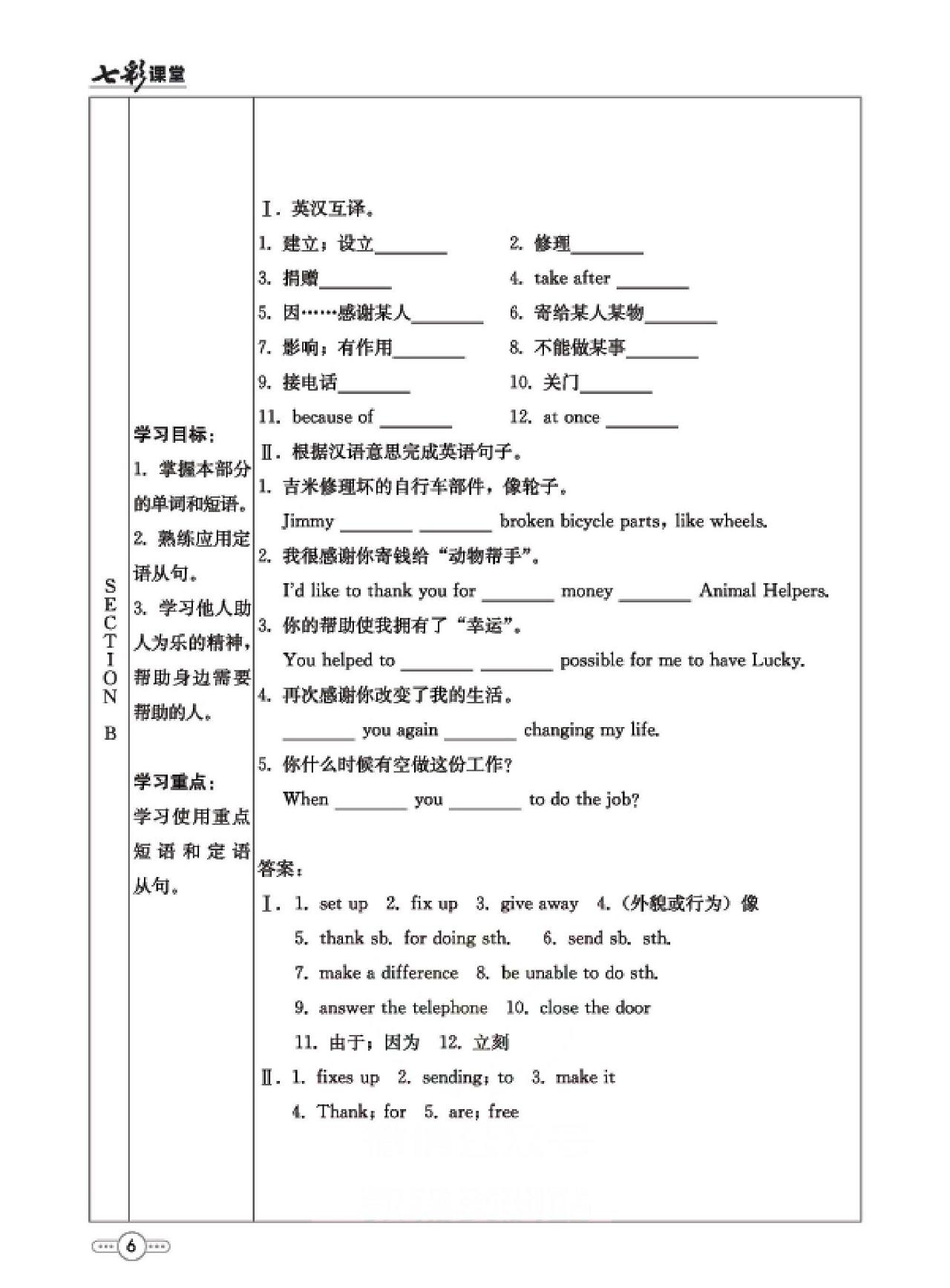 七彩课堂

SECTION B

学习目标：
1. 掌握本部分的单词和短语。
2. 熟练应用定语从句。
3. 学习他人助人为乐的精神，帮助身边需要帮助的人。

学习重点：
学习使用重点短语和定语从句。

Ⅰ. 英汉互译。
1. 建立；设立________ 2. 修理________
3. 捐赠________ 4. take after ________
5. 因……感谢某人________ 6. 寄给某人某物________
7. 影响；有作用________ 8. 不能做某事________
9. 接电话________ 10. 关门________
11. because of ________ 12. at once ________

Ⅱ. 根据汉语意思完成英语句子。
1. 吉米修理坏的自行车部件，像轮子。
Jimmy ________ ________ broken bicycle parts, like wheels.
2. 我很感谢你寄钱给“动物帮手”。
I'd like to thank you for ________ money ________ Animal Helpers.
3. 你的帮助使我拥有了“幸运”。
You helped to ________ ________ possible for me to have Lucky.
4. 再次感谢你改变了我的生活。
________ you again ________ changing my life.
5. 你什么时候有空做这份工作?
When ________ you ________ to do the job?

答案：
Ⅰ. 1. set up 2. fix up 3. give away 4.（外貌或行为）像
5. thank sb. for doing sth. 6. send sb. sth.
7. make a difference 8. be unable to do sth.
9. answer the telephone 10. close the door
11. 由于；因为 12. 立刻
Ⅱ. 1. fixes up 2. sending; to 3. make it
4. Thank; for 5. are; free

6